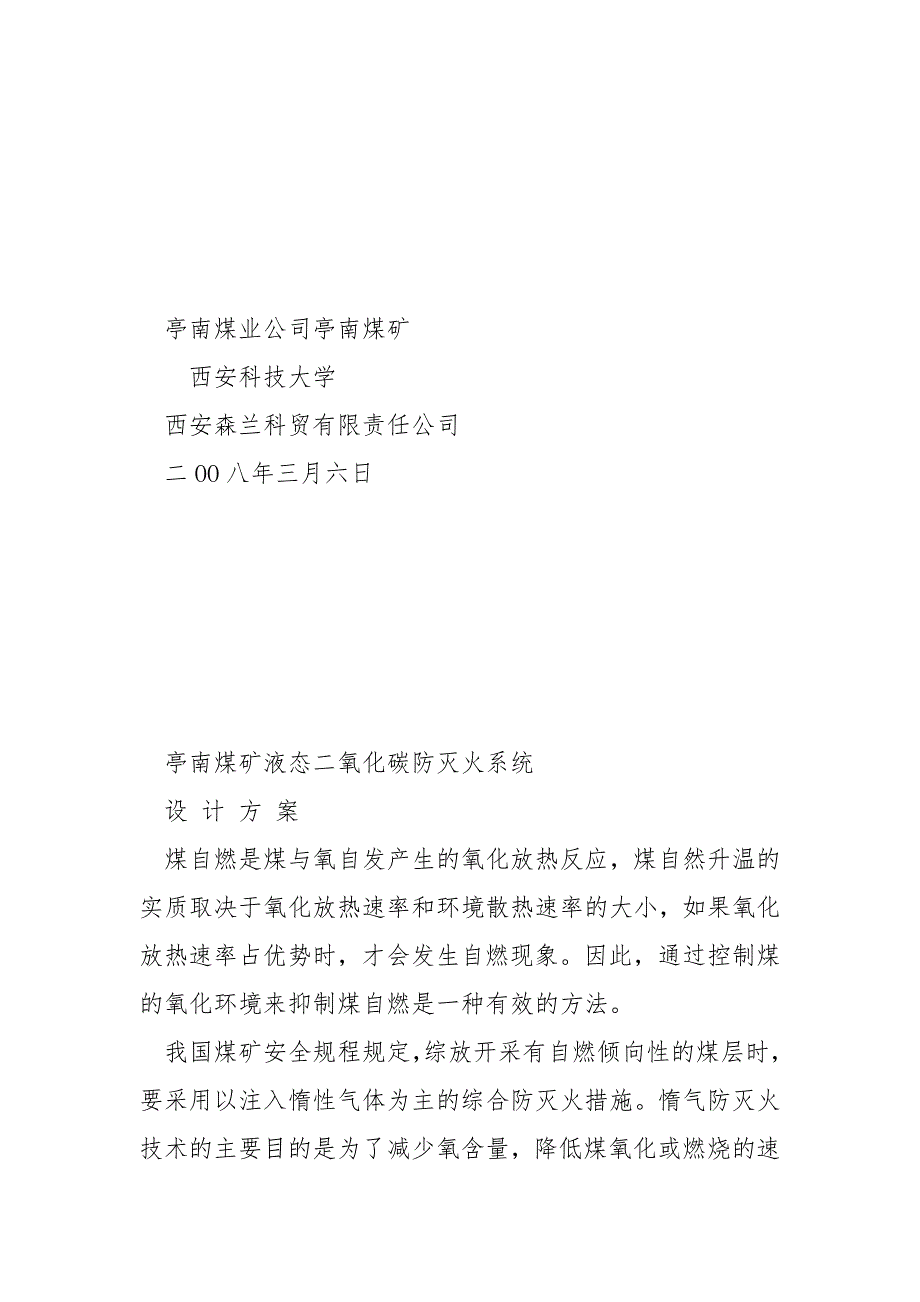 亭南煤业公司亭南煤矿

西安科技大学

西安森兰科贸有限责任公司

二 00 八年三月六日

亭南煤矿液态二氧化碳防灭火系统

设 计 方 案

煤自燃是煤与氧自发产生的氧化放热反应，煤自然升温的实质取决于氧化放热速率和环境散热速率的大小，如果氧化放热速率占优势时，才会发生自燃现象。因此，通过控制煤的氧化环境来抑制煤自燃是一种有效的方法。

我国煤矿安全规程规定,综放开采有自燃倾向性的煤层时，要采用以注入惰性气体为主的综合防灭火措施。惰气防灭火技术的主要目的是为了减少氧含量，降低煤氧化或燃烧的速